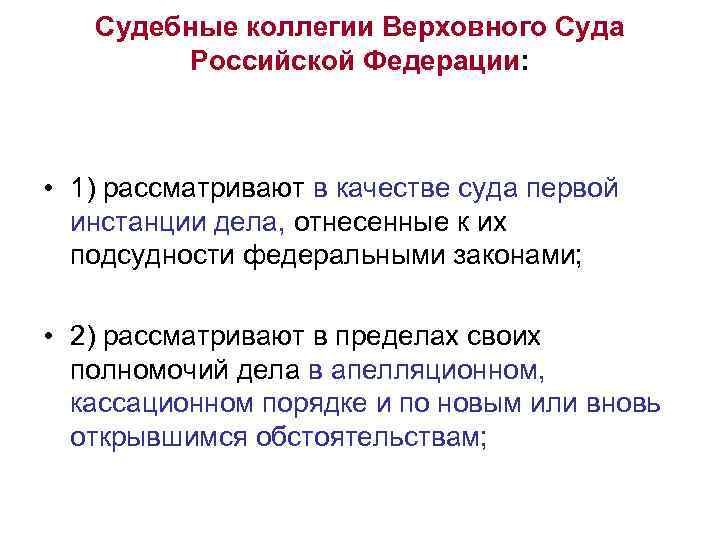 Судебные коллегии Верховного Суда Российской Федерации:

• 1) рассматривают в качестве суда первой инстанции дела, отнесенные к их подсудности федеральными законами;

• 2) рассматривают в пределах своих полномочий дела в апелляционном, кассационном порядке и по новым или вновь открывшимся обстоятельствам;